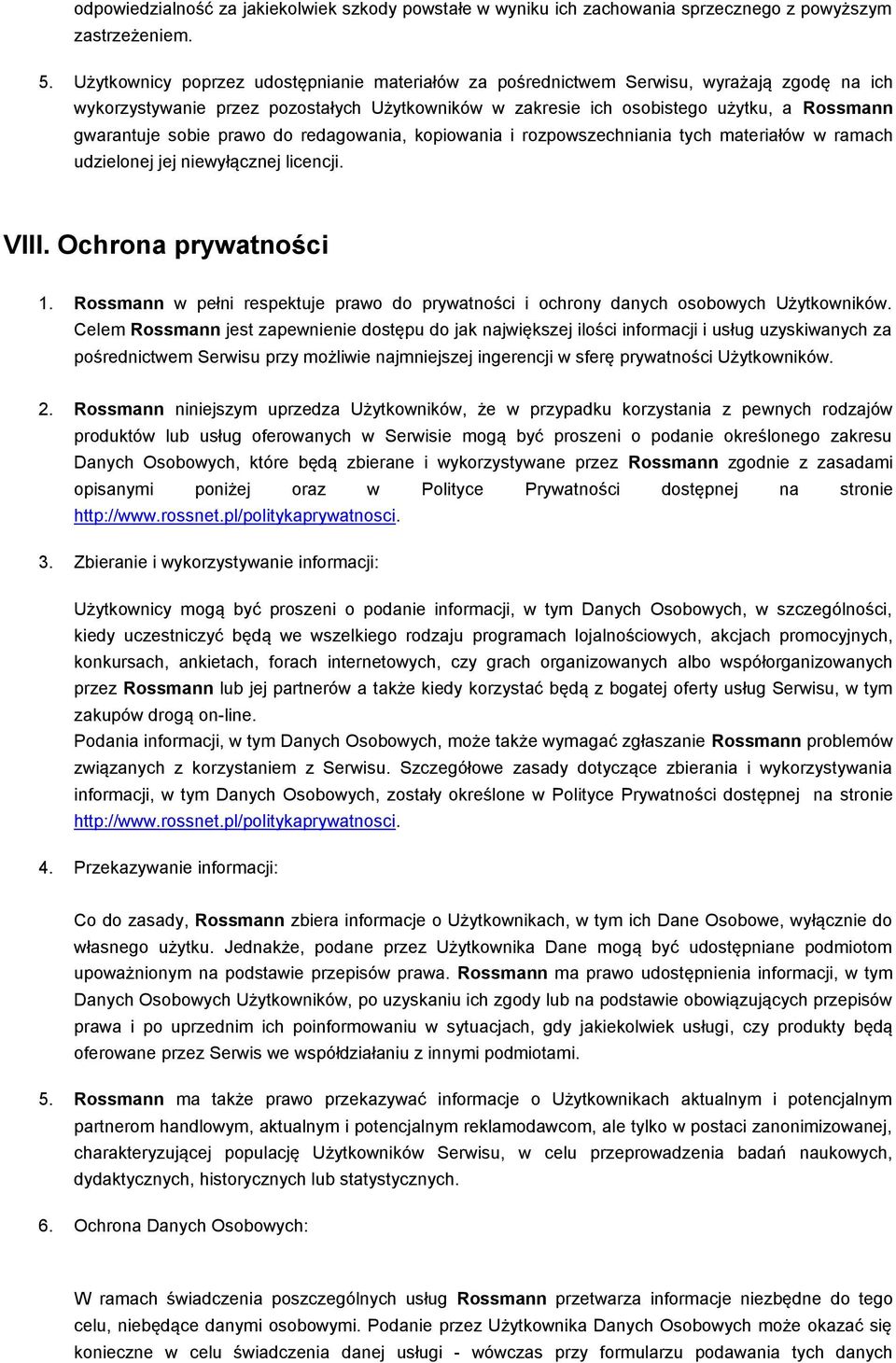 odpowiedzialność za jakiekolwiek szkody powstałe w wyniku ich zachowania sprzecznego z powyższym zastrzeżeniem.

5. Użytkownicy poprzez udostępnianie materiałów za pośrednictwem Serwisu, wyrażają zgodę na ich wykorzystywanie przez pozostałych Użytkowników w zakresie ich osobistego użytku, a Rossmann gwarantuje sobie prawo do redagowania, kopiowania i rozpowszechniania tych materiałów w ramach udzielonej jej niewyłącznej licencji.

VIII. Ochrona prywatności

1. Rossmann w pełni respektuje prawo do prywatności i ochrony danych osobowych Użytkowników. Celem Rossmann jest zapewnienie dostępu do jak największej ilości informacji i usług uzyskiwanych za pośrednictwem Serwisu przy możliwie najmniejszej ingerencji w sferę prywatności Użytkowników.

2. Rossmann niniejszym uprzedza Użytkowników, że w przypadku korzystania z pewnych rodzajów produktów lub usług oferowanych w Serwisie mogą być proszeni o podanie określonego zakresu Danych Osobowych, które będą zbierane i wykorzystywane przez Rossmann zgodnie z zasadami opisanymi poniżej oraz w Polityce Prywatności dostępnej na stronie http://www.rossnet.pl/politykaprywatnosci.

3. Zbieranie i wykorzystywanie informacji:

Użytkownicy mogą być proszeni o podanie informacji, w tym Danych Osobowych, w szczególności, kiedy uczestniczyć będą we wszelkiego rodzaju programach lojalnościowych, akcjach promocyjnych, konkursach, ankietach, forach internetowych, czy grach organizowanych albo współorganizowanych przez Rossmann lub jej partnerów a także kiedy korzystać będą z bogatej oferty usług Serwisu, w tym zakupów drogą on-line.
Podania informacji, w tym Danych Osobowych, może także wymagać zgłaszanie Rossmann problemów związanych z korzystaniem z Serwisu. Szczegółowe zasady dotyczące zbierania i wykorzystywania informacji, w tym Danych Osobowych, zostały określone w Polityce Prywatności dostępnej na stronie http://www.rossnet.pl/politykaprywatnosci.

4. Przekazywanie informacji:

Co do zasady, Rossmann zbiera informacje o Użytkownikach, w tym ich Dane Osobowe, wyłącznie do własnego użytku. Jednakże, podane przez Użytkownika Dane mogą być udostępniane podmiotom upoważnionym na podstawie przepisów prawa. Rossmann ma prawo udostępnienia informacji, w tym Danych Osobowych Użytkowników, po uzyskaniu ich zgody lub na podstawie obowiązujących przepisów prawa i po uprzednim ich poinformowaniu w sytuacjach, gdy jakiekolwiek usługi, czy produkty będą oferowane przez Serwis we współdziałaniu z innymi podmiotami.

5. Rossmann ma także prawo przekazywać informacje o Użytkownikach aktualnym i potencjalnym partnerom handlowym, aktualnym i potencjalnym reklamodawcom, ale tylko w postaci zanonimizowanej, charakteryzującej populację Użytkowników Serwisu, w celu przeprowadzenia badań naukowych, dydaktycznych, historycznych lub statystycznych.

6. Ochrona Danych Osobowych:

W ramach świadczenia poszczególnych usług Rossmann przetwarza informacje niezbędne do tego celu, niebędące danymi osobowymi. Podanie przez Użytkownika Danych Osobowych może okazać się konieczne w celu świadczenia danej usługi - wówczas przy formularzu podawania tych danych